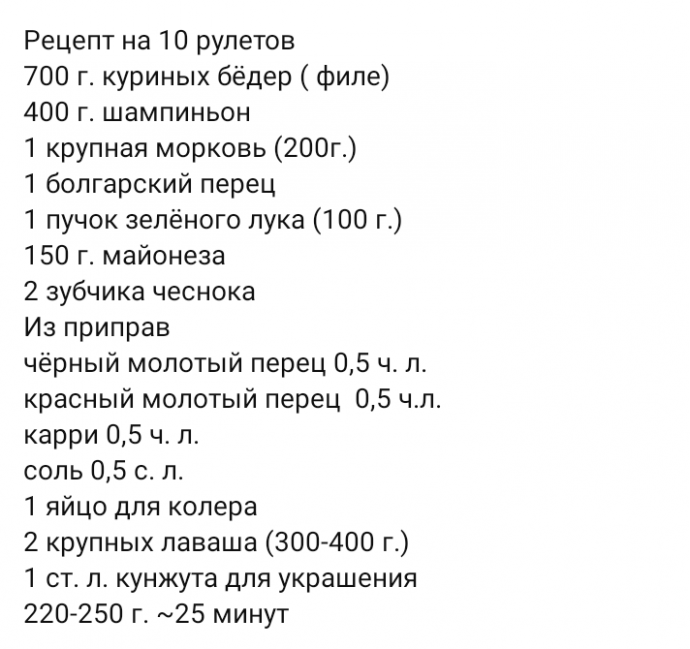 Рецепт на 10 рулетов
700 г. куриных бёдер ( филе)
400 г. шампиньон
1 крупная морковь (200г.)
1 болгарский перец
1 пучок зелёного лука (100 г.)
150 г. майонеза
2 зубчика чеснока
Из приправ
чёрный молотый перец 0,5 ч. л.
красный молотый перец  0,5 ч.л.
карри 0,5 ч. л.
соль 0,5 с. л.
1 яйцо для колера
2 крупных лаваша (300-400 г.)
1 ст. л. кунжута для украшения
220-250 г. ~25 минут